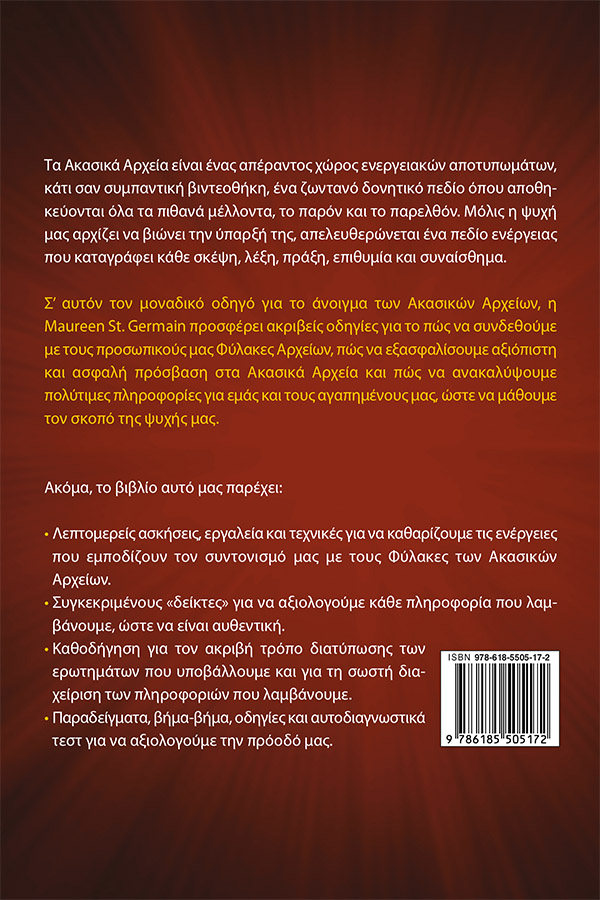 Τα Ακασικά Αρχεία είναι ένας απέραντος χώρος ενεργειακών αποτυπωμάτων, κάτι σαν συμπαντική βιντεοθήκη, ένα ζωντανό δονητικό πεδίο όπου αποθηκεύονται όλα τα πιθανά μέλλοντα, το παρόν και το παρελθόν. Μόλις η ψυχή μας αρχίζει να βιώνει την ύπαρξή της, απελευθερώνεται ένα πεδίο ενέργειας που καταγράφει κάθε σκέψη, λέξη, πράξη, επιθυμία και συναίσθημα.

Σ' αυτόν τον μοναδικό οδηγό για το άνοιγμα των Ακασικών Αρχείων, η Maureen St. Germain προσφέρει ακριβείς οδηγίες για το πώς να συνδεθούμε με τους προσωπικούς μας Φύλακες Αρχείων, πώς να εξασφαλίσουμε αξιόπιστη και ασφαλή πρόσβαση στα Ακασικά Αρχεία και πώς να ανακαλύψουμε πολύτιμες πληροφορίες για εμάς και τους αγαπημένους μας, ώστε να μάθουμε τον σκοπό της ψυχής μας.

Ακόμα, το βιβλίο αυτό μας παρέχει:

• Λεπτομερείς ασκήσεις, εργαλεία και τεχνικές για να καθαρίζουμε τις ενέργειες που εμποδίζουν τον συντονισμό μας με τους Φύλακες των Ακασικών Αρχείων.
• Συγκεκριμένους «δείκτες» για να αξιολογούμε κάθε πληροφορία που λαμβάνουμε, ώστε να είναι αυθεντική.
• Καθοδήγηση για τον ακριβή τρόπο διατύπωσης των ερωτημάτων που υποβάλλουμε και για τη σωστή διαχείριση των πληροφοριών που λαμβάνουμε.
• Παραδείγματα, βήμα-βήμα, οδηγίες και αυτοδιαγνωστικά τεστ για να αξιολογούμε την πρόοδό μας.

ISBN 978-618-5505-17-2
9 786185 505172